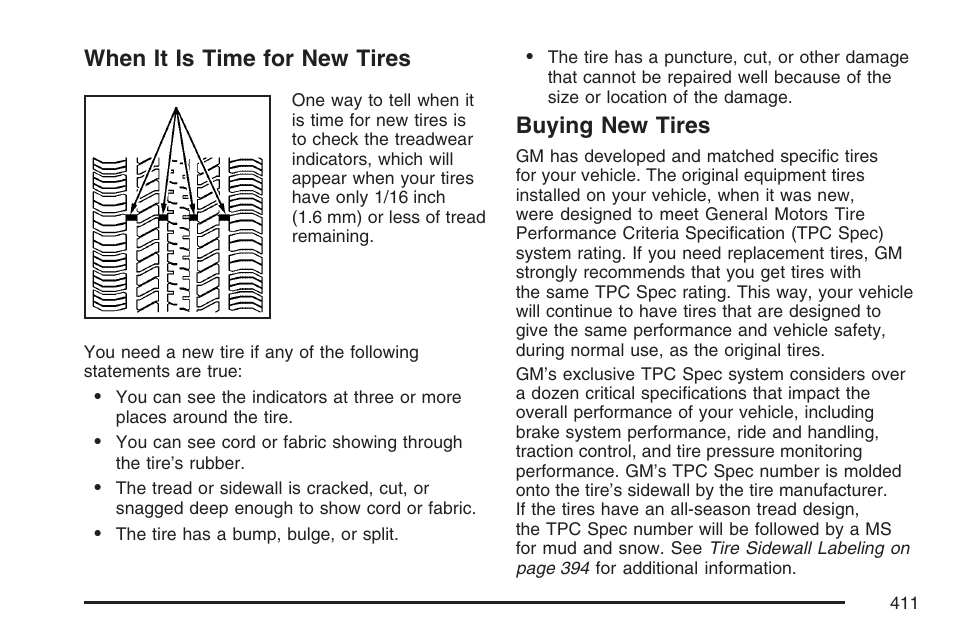 When It Is Time for New Tires

One way to tell when it is time for new tires is to check the treadwear indicators, which will appear when your tires have only 1/16 inch (1.6 mm) or less of tread remaining.

You need a new tire if any of the following statements are true:

• You can see the indicators at three or more places around the tire.
• You can see cord or fabric showing through the tire's rubber.
• The tread or sidewall is cracked, cut, or snagged deep enough to show cord or fabric.
• The tire has a bump, bulge, or split.
• The tire has a puncture, cut, or other damage that cannot be repaired well because of the size or location of the damage.

Buying New Tires

GM has developed and matched specific tires for your vehicle. The original equipment tires installed on your vehicle, when it was new, were designed to meet General Motors Tire Performance Criteria Specification (TPC Spec) system rating. If you need replacement tires, GM strongly recommends that you get tires with the same TPC Spec rating. This way, your vehicle will continue to have tires that are designed to give the same performance and vehicle safety, during normal use, as the original tires.

GM's exclusive TPC Spec system considers over a dozen critical specifications that impact the overall performance of your vehicle, including brake system performance, ride and handling, traction control, and tire pressure monitoring performance. GM's TPC Spec number is molded onto the tire's sidewall by the tire manufacturer. If the tires have an all-season tread design, the TPC Spec number will be followed by a MS for mud and snow. See Tire Sidewall Labeling on page 394 for additional information.

411